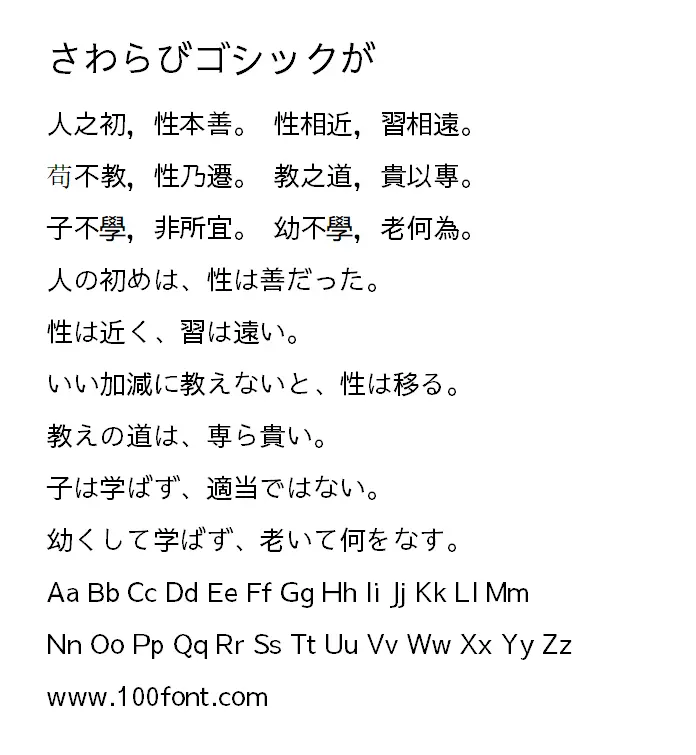 さわらびゴシックが

人之初，性本善。 性相近，習相遠。

苟不教，性乃遷。 教之道，貴以專。

子不學，非所宜。 幼不學，老何為。

人の初めは、性は善だった。

性は近く、習は遠い。

いい加減に教えないと、性は移る。

教えの道は、専ら貴い。

子は学ばず、適当ではない。

幼くして学ばず、老いて何をなす。

Aa Bb Cc Dd Ee Ff Gg Hh Ii Jj Kk Ll Mm

Nn Oo Pp Qq Rr Ss Tt Uu Vv Ww Xx Yy Zz

www.100font.com